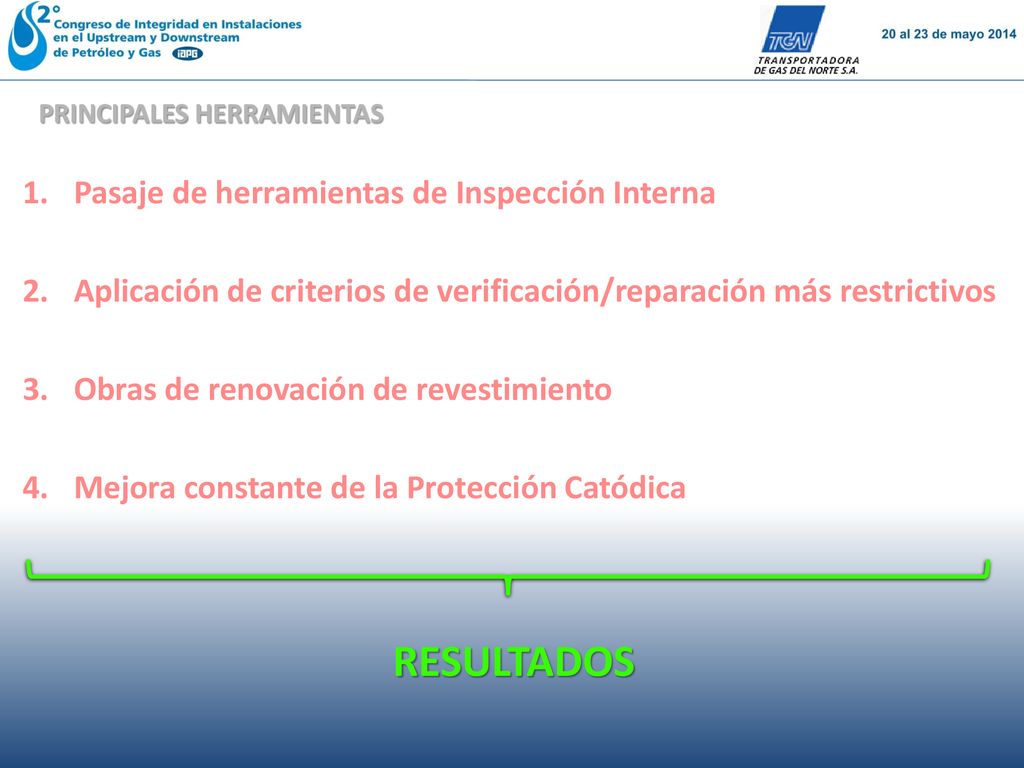 2°
Congreso de Integridad en Instalaciones en el Upstream y Downstream de Petróleo y Gas
IAPG

TGN
TRANSPORTADORA DE GAS DEL NORTE S.A.

20 al 23 de mayo 2014

PRINCIPALES HERRAMIENTAS

1. Pasaje de herramientas de Inspección Interna

2. Aplicación de criterios de verificación/reparación más restrictivos

3. Obras de renovación de revestimiento

4. Mejora constante de la Protección Catódica

RESULTADOS